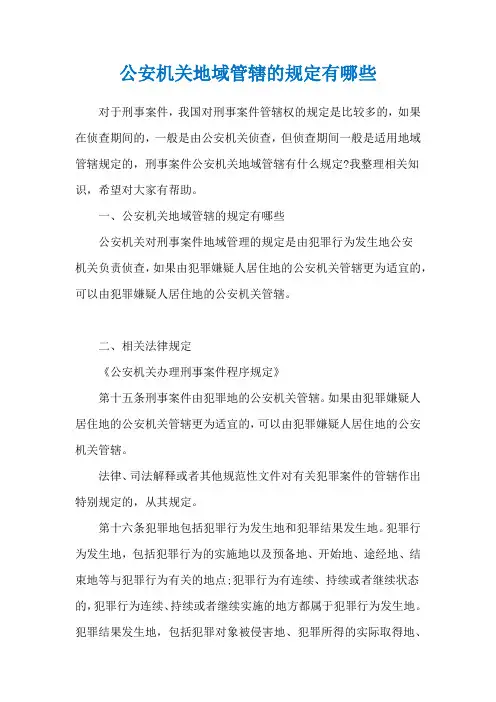 公安机关地域管辖的规定有哪些

对于刑事案件，我国对刑事案件管辖权的规定是比较多的，如果在侦查期间的，一般是由公安机关侦查，但侦查期间一般是适用地域管辖规定的，刑事案件公安机关地域管辖有什么规定?我整理相关知识，希望对大家有帮助。

一、公安机关地域管辖的规定有哪些

公安机关对刑事案件地域管理的规定是由犯罪行为发生地公安机关负责侦查，如果由犯罪嫌疑人居住地的公安机关管辖更为适宜的，可以由犯罪嫌疑人居住地的公安机关管辖。

二、相关法律规定

《公安机关办理刑事案件程序规定》

第十五条刑事案件由犯罪地的公安机关管辖。如果由犯罪嫌疑人居住地的公安机关管辖更为适宜的，可以由犯罪嫌疑人居住地的公安机关管辖。

法律、司法解释或者其他规范性文件对有关犯罪案件的管辖作出特别规定的，从其规定。

第十六条犯罪地包括犯罪行为发生地和犯罪结果发生地。犯罪行为发生地，包括犯罪行为的实施地以及预备地、开始地、途经地、结束地等与犯罪行为有关的地点;犯罪行为有连续、持续或者继续状态的，犯罪行为连续、持续或者继续实施的地方都属于犯罪行为发生地。犯罪结果发生地，包括犯罪对象被侵害地、犯罪所得的实际取得地、